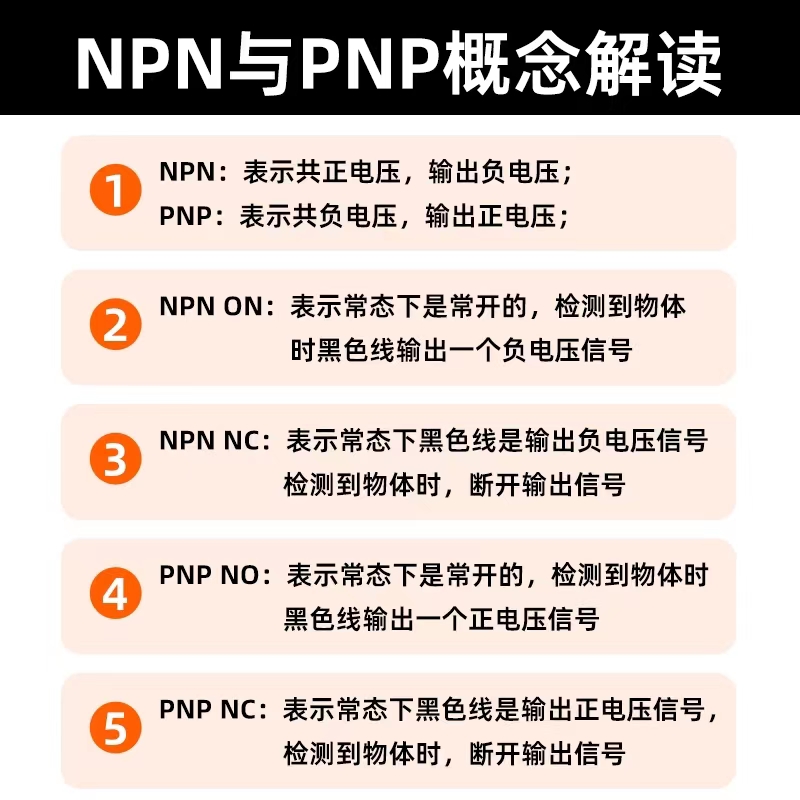 NPN与PNP概念解读

1
NPN：表示共正电压，输出负电压；
PNP：表示共负电压，输出正电压；

2
NPN ON：表示常态下是常开的，检测到物体时黑色线输出一个负电压信号

3
NPN NC：表示常态下黑色线是输出负电压信号检测到物体时，断开输出信号

4
PNP NO：表示常态下是常开的，检测到物体时黑色线输出一个正电压信号

5
PNP NC：表示常态下黑色线是输出正电压信号，检测到物体时，断开输出信号